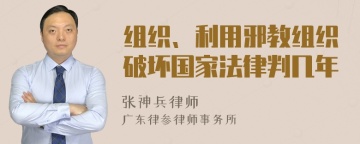 组织、利用邪教组织破坏国家法律判几年

张神兵律师

广东律参律师事务所